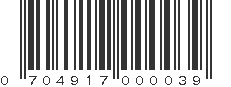 0 704917 000039